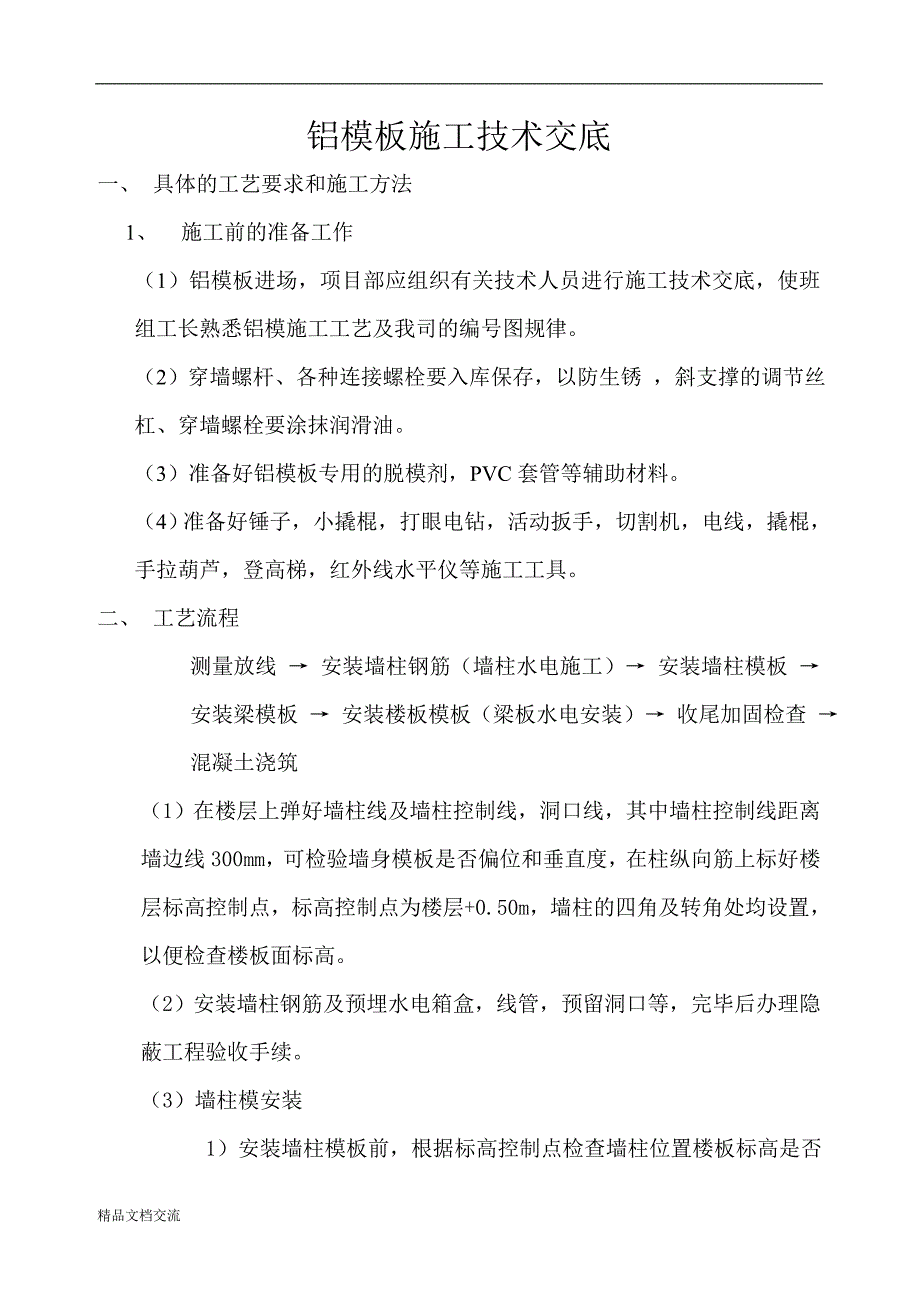 铝模板施工技术交底

一、 具体的工艺要求和施工方法

1、 施工前的准备工作

（1）铝模板进场，项目部应组织有关技术人员进行施工技术交底，使班组工长熟悉铝模施工工艺及我司的编号图规律。

（2）穿墙螺杆、各种连接螺栓要入库保存，以防生锈 ，斜支撑的调节丝杠、穿墙螺栓要涂抹润滑油。

（3）准备好铝模板专用的脱模剂，PVC 套管等辅助材料。

（4）准备好锤子，小撬棍，打眼电钻，活动扳手，切割机，电线，撬棍，手拉葫芦，登高梯，红外线水平仪等施工工具。

二、 工艺流程

测量放线 → 安装墙柱钢筋（墙柱水电施工）→ 安装墙柱模板 → 安装梁模板 → 安装楼板模板（梁板水电安装）→ 收尾加固检查 → 混凝土浇筑

（1）在楼层上弹好墙柱线及墙柱控制线，洞口线，其中墙柱控制线距离墙边线 300㎜，可检验墙身模板是否偏位和垂直度，在柱纵向筋上标好楼层标高控制点，标高控制点为楼层+0.50m，墙柱的四角及转角处均设置，以便检查楼板面标高。

（2）安装墙柱钢筋及预埋水电箱盒，线管，预留洞口等，完毕后办理隐蔽工程验收手续。

（3）墙柱模安装

1）安装墙柱模板前，根据标高控制点检查墙柱位置楼板标高是否

精品文档交流